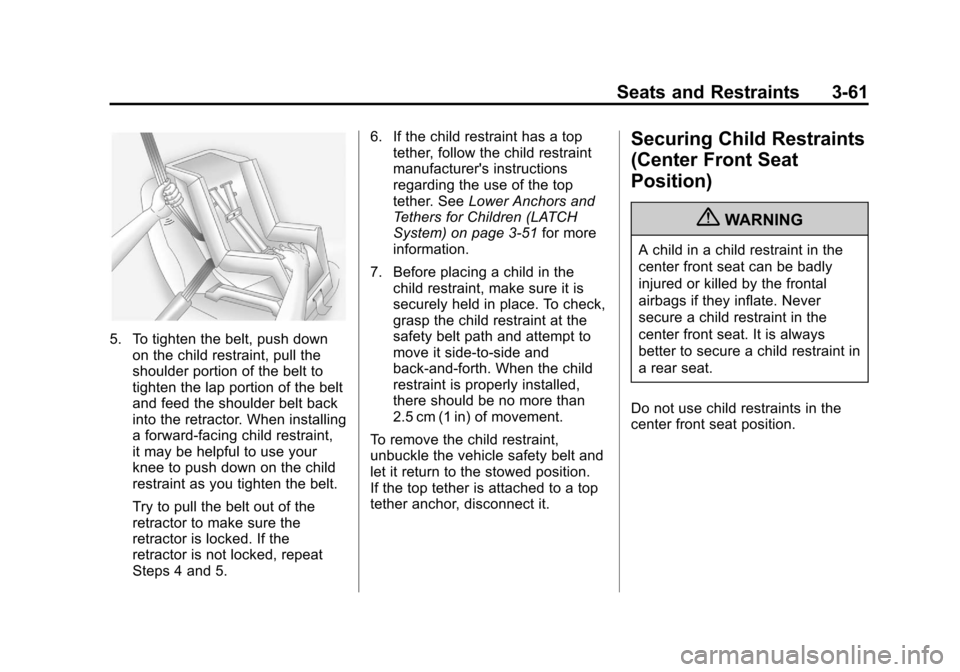 Seats and Restraints 3-61

5. To tighten the belt, push down on the child restraint, pull the shoulder portion of the belt to tighten the lap portion of the belt and feed the shoulder belt back into the retractor. When installing a forward-facing child restraint, it may be helpful to use your knee to push down on the child restraint as you tighten the belt.

Try to pull the belt out of the retractor to make sure the retractor is locked. If the retractor is not locked, repeat Steps 4 and 5.

6. If the child restraint has a top tether, follow the child restraint manufacturer's instructions regarding the use of the top tether. See Lower Anchors and Tethers for Children (LATCH System) on page 3-51 for more information.

7. Before placing a child in the child restraint, make sure it is securely held in place. To check, grasp the child restraint at the safety belt path and attempt to move it side-to-side and back-and-forth. When the child restraint is properly installed, there should be no more than 2.5 cm (1 in) of movement.

To remove the child restraint, unbuckle the vehicle safety belt and let it return to the stowed position. If the top tether is attached to a top tether anchor, disconnect it.

Securing Child Restraints (Center Front Seat Position)

WARNING

A child in a child restraint in the center front seat can be badly injured or killed by the frontal airbags if they inflate. Never secure a child restraint in the center front seat. It is always better to secure a child restraint in a rear seat.

Do not use child restraints in the center front seat position.

carmanualsonline.info